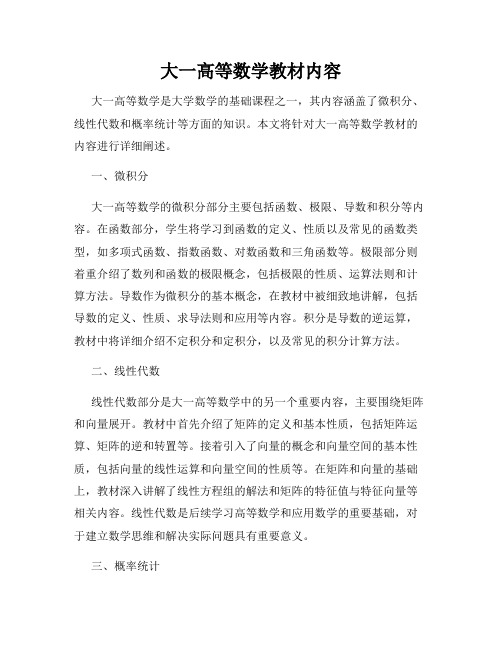 大一高等数学教材内容

大一高等数学是大学数学的基础课程之一，其内容涵盖了微积分、线性代数和概率统计等方面的知识。本文将针对大一高等数学教材的内容进行详细阐述。

一、微积分

大一高等数学的微积分部分主要包括函数、极限、导数和积分等内容。在函数部分，学生将学习到函数的定义、性质以及常见的函数类型，如多项式函数、指数函数、对数函数和三角函数等。极限部分则着重介绍了数列和函数的极限概念，包括极限的性质、运算法则和计算方法。导数作为微积分的基本概念，在教材中被细致地讲解，包括导数的定义、性质、求导法则和应用等内容。积分是导数的逆运算，教材中将详细介绍不定积分和定积分，以及常见的积分计算方法。

二、线性代数

线性代数部分是大一高等数学中的另一个重要内容，主要围绕矩阵和向量展开。教材中首先介绍了矩阵的定义和基本性质，包括矩阵运算、矩阵的逆和转置等。接着引入了向量的概念和向量空间的基本性质，包括向量的线性运算和向量空间的性质等。在矩阵和向量的基础上，教材深入讲解了线性方程组的解法和矩阵的特征值与特征向量等相关内容。线性代数是后续学习高等数学和应用数学的重要基础，对于建立数学思维和解决实际问题具有重要意义。

三、概率统计